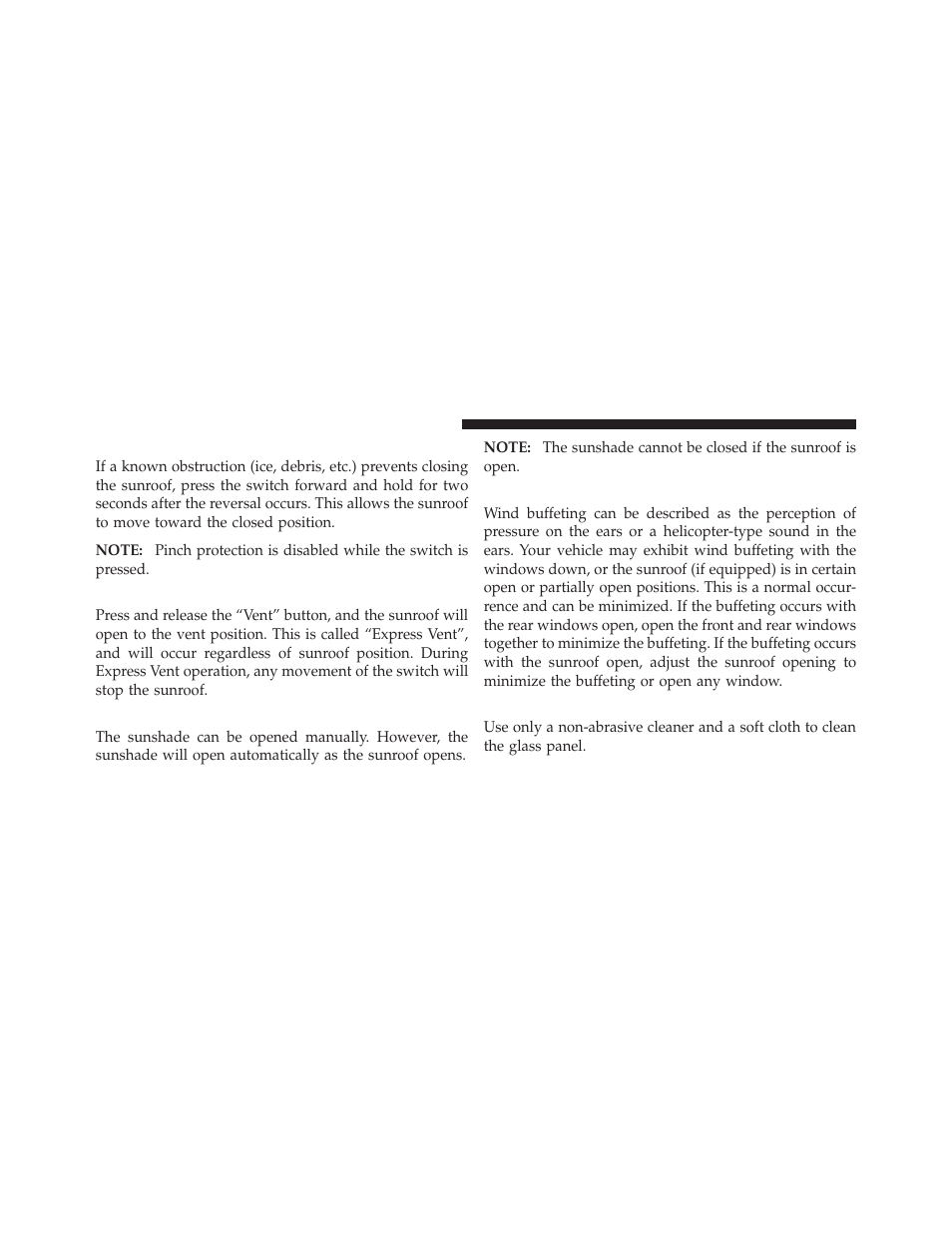 If a known obstruction (ice, debris, etc.) prevents closing the sunroof, press the switch forward and hold for two seconds after the reversal occurs. This allows the sunroof to move toward the closed position.

NOTE: Pinch protection is disabled while the switch is pressed.

Press and release the “Vent” button, and the sunroof will open to the vent position. This is called “Express Vent”, and will occur regardless of sunroof position. During Express Vent operation, any movement of the switch will stop the sunroof.

The sunshade can be opened manually. However, the sunshade will open automatically as the sunroof opens.

NOTE: The sunshade cannot be closed if the sunroof is open.

Wind buffeting can be described as the perception of pressure on the ears or a helicopter-type sound in the ears. Your vehicle may exhibit wind buffeting with the windows down, or the sunroof (if equipped) is in certain open or partially open positions. This is a normal occurrence and can be minimized. If the buffeting occurs with the rear windows open, open the front and rear windows together to minimize the buffeting. If the buffeting occurs with the sunroof open, adjust the sunroof opening to minimize the buffeting or open any window.

Use only a non-abrasive cleaner and a soft cloth to clean the glass panel.